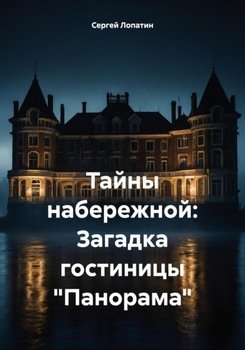 Сергей Лопатин

Тайны набережной: Загадка гостиницы "Панорама"